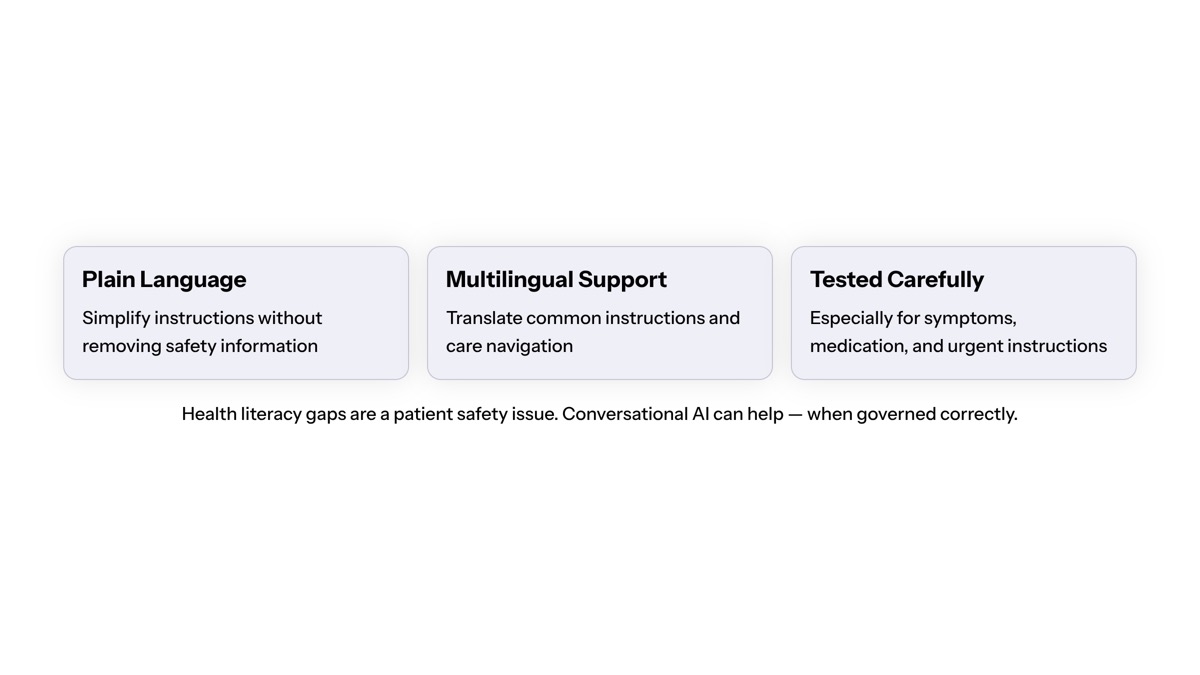 Plain Language

Simplify instructions without removing safety information

Multilingual Support

Translate common instructions and care navigation

Tested Carefully

Especially for symptoms, medication, and urgent instructions

Health literacy gaps are a patient safety issue. Conversational AI can help — when governed correctly.